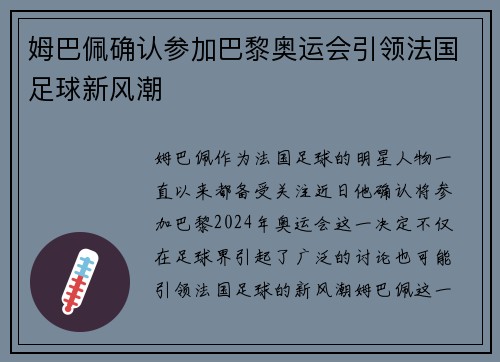 姆巴佩确认参加巴黎奥运会引领法国足球新风潮

姆巴佩作为法国足球的明星人物一直以来都备受关注近日他确认将参加巴黎2024年奥运会这一决定不仅在足球界引起了广泛的讨论也可能引领法国足球的新风潮姆巴佩这一